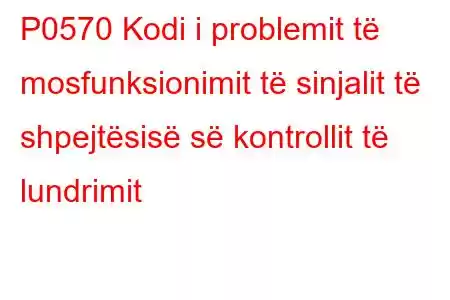 P0570 Kodi i problemit të mosfunksionimit të sinjalit të shpejtësisë së kontrollit të lundrimit